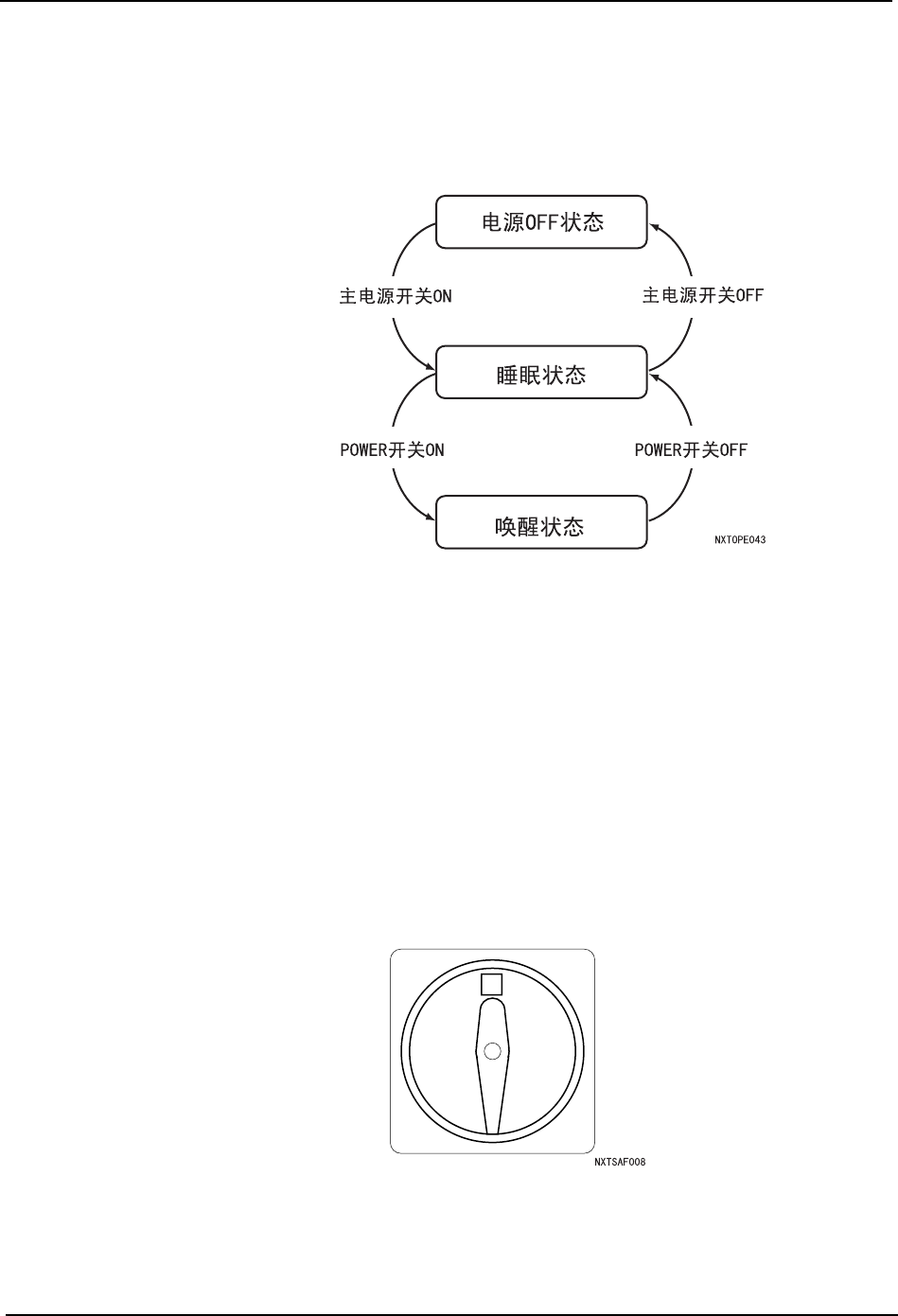 电源OFF状态

主电源开关ON

主电源开关OFF

睡眠状态

POWER开关ON

POWER开关OFF

唤醒状态

NXTOPE043

NXTSAF008